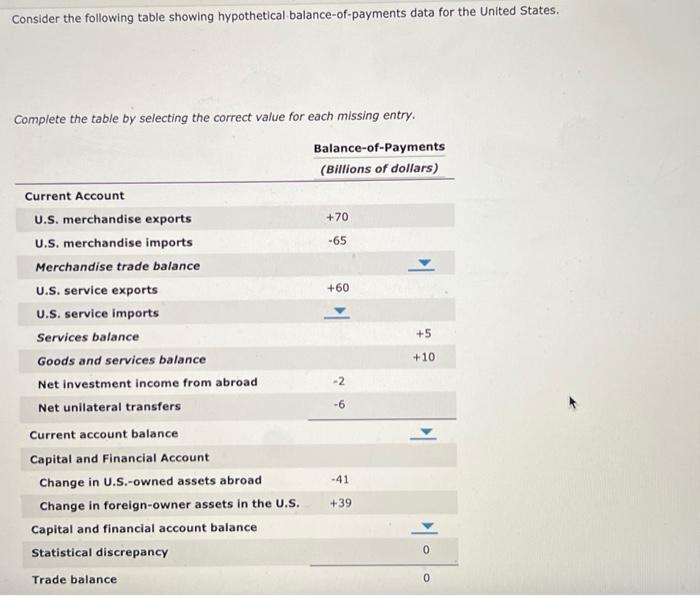 Consider the following table showing hypothetical balance-of-payments data for the United States.

Complete the table by selecting the correct value for each missing entry.

| | Balance-of-Payments (Billions of dollars) | |
|---|---|---|
| Current Account | | |
| U.S. merchandise exports | +70 | |
| U.S. merchandise imports | -65 | |
| Merchandise trade balance | | |
| U.S. service exports | +60 | |
| U.S. service imports | | |
| Services balance | | +5 |
| Goods and services balance | | +10 |
| Net investment income from abroad | -2 | |
| Net unilateral transfers | -6 | |
| Current account balance | | |
| Capital and Financial Account | | |
| Change in U.S.-owned assets abroad | -41 | |
| Change in foreign-owner assets in the U.S. | +39 | |
| Capital and financial account balance | | |
| Statistical discrepancy | | 0 |
| Trade balance | | 0 |